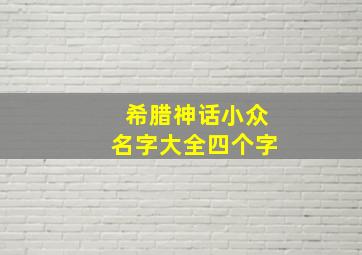 希腊神话小众
名字大全四个字